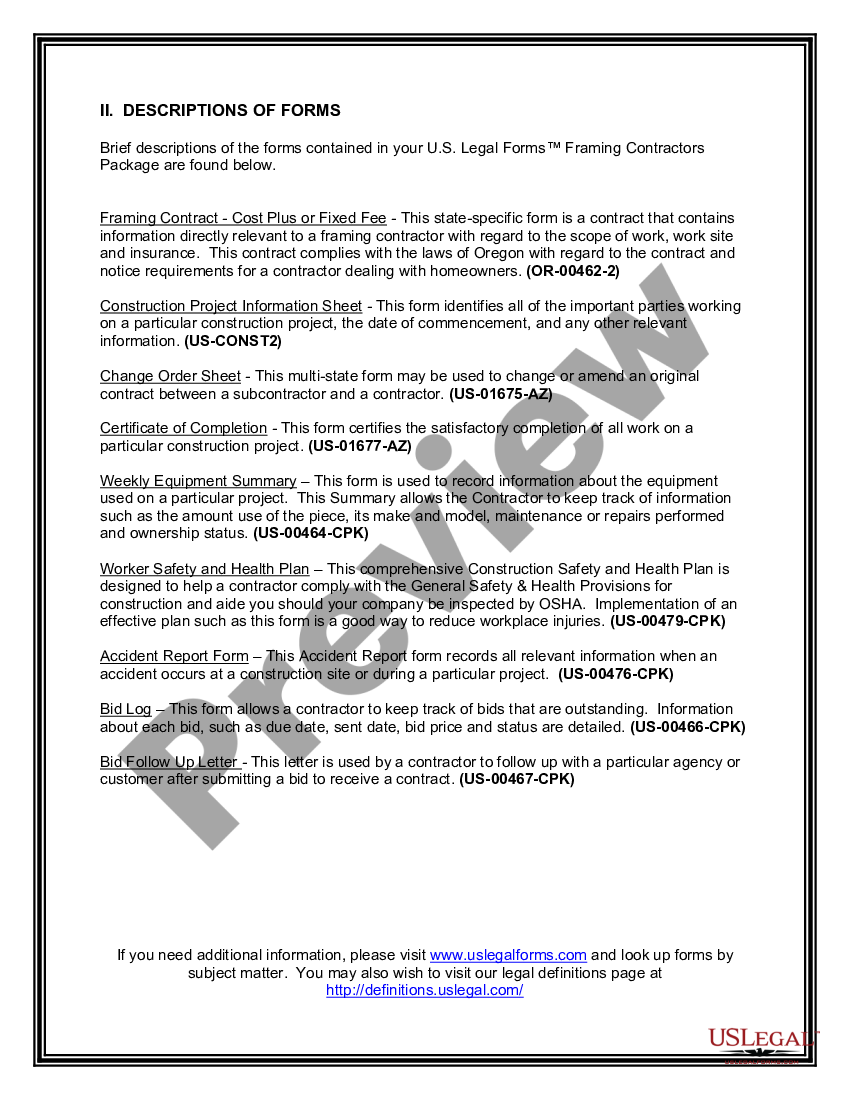 II. DESCRIPTIONS OF FORMS

Brief descriptions of the forms contained in your U.S. Legal Forms™ Framing Contractors Package are found below.

Framing Contract - Cost Plus or Fixed Fee - This state-specific form is a contract that contains information directly relevant to a framing contractor with regard to the scope of work, work site and insurance. This contract complies with the laws of Oregon with regard to the contract and notice requirements for a contractor dealing with homeowners. (OR-00462-2)

Construction Project Information Sheet - This form identifies all of the important parties working on a particular construction project, the date of commencement, and any other relevant information. (US-CONST2)

Change Order Sheet - This multi-state form may be used to change or amend an original contract between a subcontractor and a contractor. (US-01675-AZ)

Certificate of Completion - This form certifies the satisfactory completion of all work on a particular construction project. (US-01677-AZ)

Weekly Equipment Summary – This form is used to record information about the equipment used on a particular project. This Summary allows the Contractor to keep track of information such as the amount use of the piece, its make and model, maintenance or repairs performed and ownership status. (US-00464-CPK)

Worker Safety and Health Plan – This comprehensive Construction Safety and Health Plan is designed to help a contractor comply with the General Safety & Health Provisions for construction and aide you should your company be inspected by OSHA. Implementation of an effective plan such as this form is a good way to reduce workplace injuries. (US-00479-CPK)

Accident Report Form – This Accident Report form records all relevant information when an accident occurs at a construction site or during a particular project. (US-00476-CPK)

Bid Log – This form allows a contractor to keep track of bids that are outstanding. Information about each bid, such as due date, sent date, bid price and status are detailed. (US-00466-CPK)

Bid Follow Up Letter - This letter is used by a contractor to follow up with a particular agency or customer after submitting a bid to receive a contract. (US-00467-CPK)

Preview

If you need additional information, please visit www.uslegalforms.com and look up forms by subject matter. You may also wish to visit our legal definitions page at http://definitions.uslegal.com/

USLEGAL